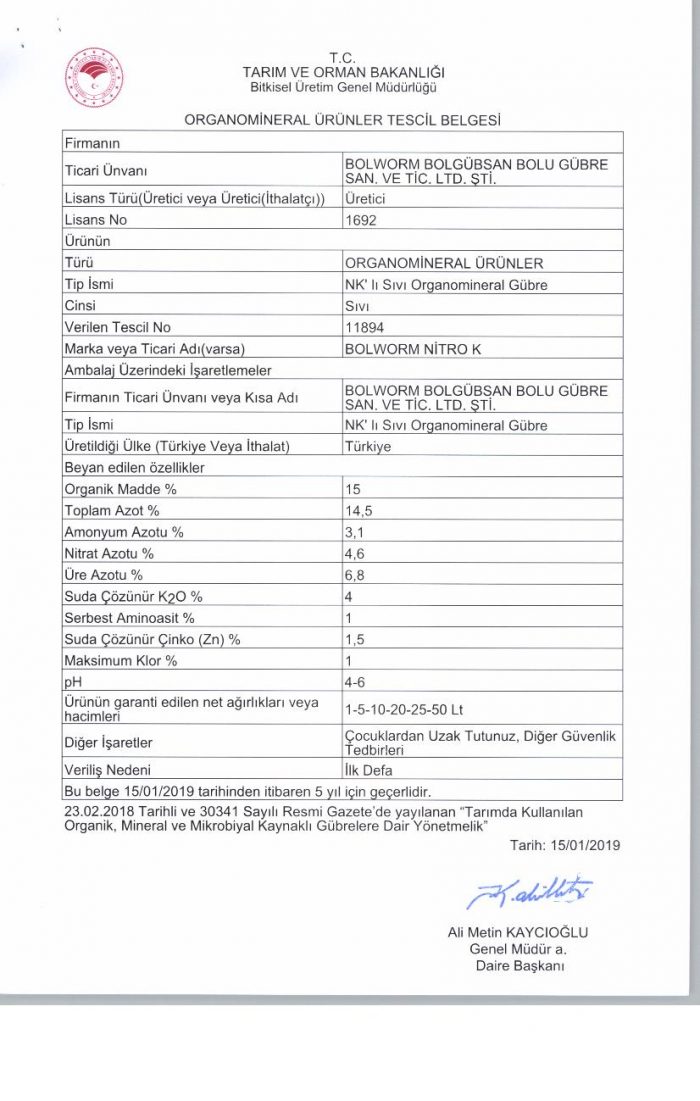 T.C.
TARIM VE ORMAN BAKANLIĞI
Bitkisel Üretim Genel Müdürlüğü

ORGANOMİNERAL ÜRÜNLER TESCİL BELGESİ

| Firmanın | |
|---|---|
| Ticari Ünvanı | BOLWORM BOLGÜBSAN BOLU GÜBRE SAN. VE TİC. LTD. ŞTİ. |
| Lisans Türü(Üretici veya Üretici(İthalatçı)) | Üretici |
| Lisans No | 1692 |
| Ürünün | |
| Türü | ORGANOMİNERAL ÜRÜNLER |
| Tip İsmi | NK' lı Sıvı Organomineral Gübre |
| Cinsi | Sıvı |
| Verilen Tescil No | 11894 |
| Marka veya Ticari Adı(varsa) | BOLWORM NİTRO K |
| Ambalaj Üzerindeki İşaretlemeler | |
| Firmanın Ticari Ünvanı veya Kısa Adı | BOLWORM BOLGÜBSAN BOLU GÜBRE SAN. VE TİC. LTD. ŞTİ. |
| Tip İsmi | NK' lı Sıvı Organomineral Gübre |
| Üretildiği Ülke (Türkiye Veya İthalat) | Türkiye |
| Beyan edilen özellikler | |
| Organik Madde % | 15 |
| Toplam Azot % | 14,5 |
| Amonyum Azotu % | 3,1 |
| Nitrat Azotu % | 4,6 |
| Üre Azotu % | 6,8 |
| Suda Çözünür $K_2O$ % | 4 |
| Serbest Aminoasit % | 1 |
| Suda Çözünür Çinko (Zn) % | 1,5 |
| Maksimum Klor % | 1 |
| pH | 4-6 |
| Ürünün garanti edilen net ağırlıkları veya hacimleri | 1-5-10-20-25-50 Lt |
| Diğer İşaretler | Çocuklardan Uzak Tutunuz, Diğer Güvenlik Tedbirleri |
| Veriliş Nedeni | İlk Defa |
| Bu belge 15/01/2019 tarihinden itibaren 5 yıl için geçerlidir. | |

23.02.2018 Tarihli ve 30341 Sayılı Resmi Gazete'de yayılanan "Tarımda Kullanılan Organik, Mineral ve Mikrobiyal Kaynaklı Gübrelere Dair Yönetmelik"

Tarih: 15/01/2019

Ali Metin KAYCIOĞLU
Genel Müdür a.
Daire Başkanı